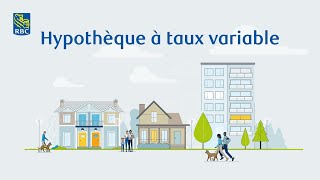 RBC

Hypothèque à taux variable